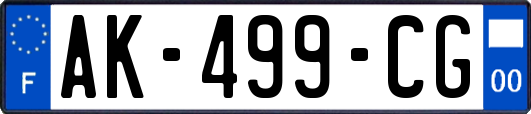 F
AK-499-CG
00